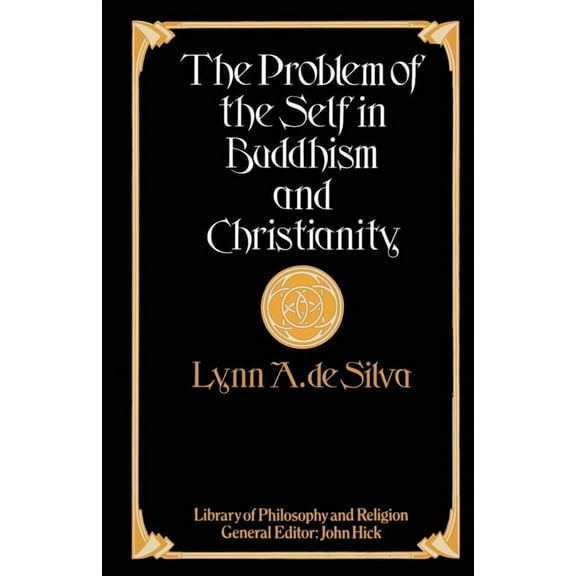 The Problem of the Self in Buddhism and Christianity

Lynn A. de Silva

Library of Philosophy and Religion
General Editor: John Hick